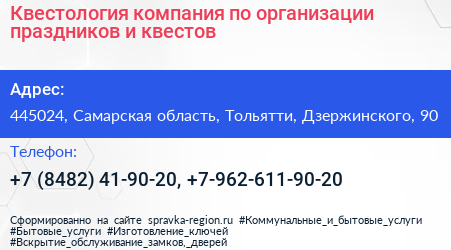 Квестология компания по организации праздников и квестов

Адрес:

445024, Самарская область, Тольятти, Дзержинского, 90

Телефон:

+7 (8482) 41-90-20, +7-962-611-90-20

Сформированно на сайте spravka-region.ru #Коммунальные_и_бытовые_услуги #Бытовые_услуги #Изготовление_ключей #Вскрытие_обслуживание_замков,_дверей